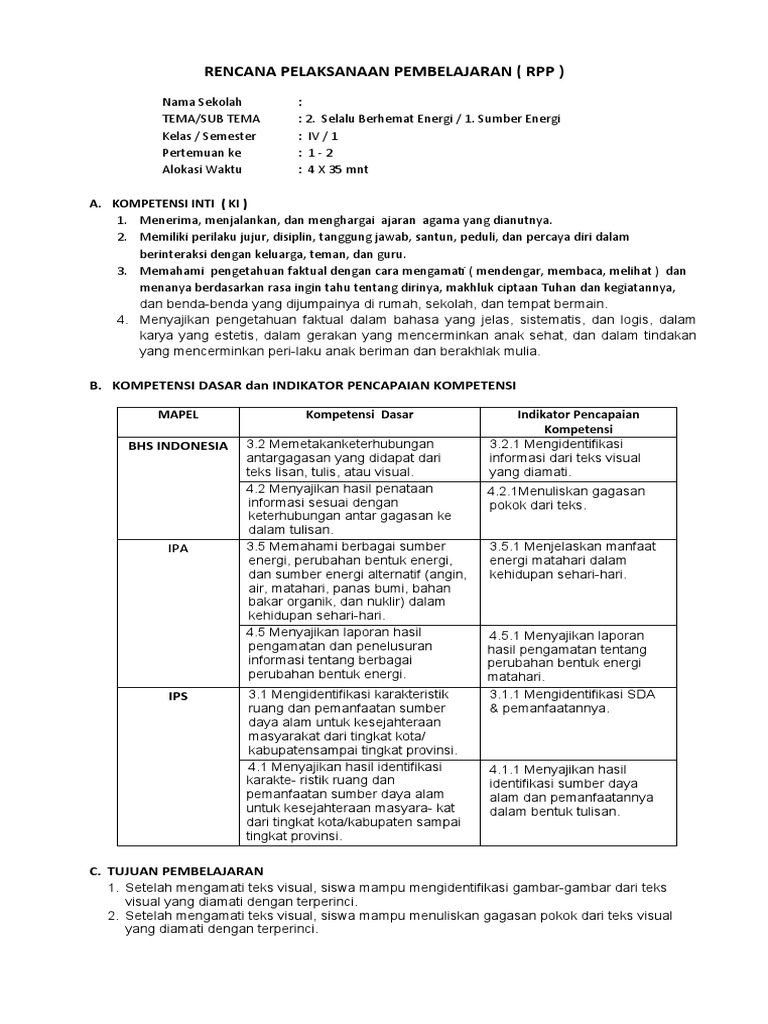 RENCANA PELAKSANAAN PEMBELAJARAN ( RPP )

Nama Sekolah :
TEMA/SUB TEMA : 2. Selalu Berhemat Energi / 1. Sumber Energi
Kelas / Semester : IV / 1
Pertemuan ke : 1 - 2
Alokasi Waktu : 4 X 35 mnt

A. KOMPETENSI INTI ( KI )
1. Menerima, menjalankan, dan menghargai ajaran agama yang dianutnya.
2. Memiliki perilaku jujur, disiplin, tanggung jawab, santun, peduli, dan percaya diri dalam berinteraksi dengan keluarga, teman, dan guru.
3. Memahami pengetahuan faktual dengan cara mengamati ( mendengar, membaca, melihat ) dan menanya berdasarkan rasa ingin tahu tentang dirinya, makhluk ciptaan Tuhan dan kegiatannya, dan benda-benda yang dijumpainya di rumah, sekolah, dan tempat bermain.
4. Menyajikan pengetahuan faktual dalam bahasa yang jelas, sistematis, dan logis, dalam karya yang estetis, dalam gerakan yang mencerminkan anak sehat, dan dalam tindakan yang mencerminkan peri-laku anak beriman dan berakhlak mulia.

B. KOMPETENSI DASAR dan INDIKATOR PENCAPAIAN KOMPETENSI

| MAPEL | Kompetensi Dasar | Indikator Pencapaian Kompetensi |
|---|---|---|
| BHS INDONESIA | 3.2 Memetakanketerhubungan antargagasan yang didapat dari teks lisan, tulis, atau visual. | 3.2.1 Mengidentifikasi informasi dari teks visual yang diamati. |
| | 4.2 Menyajikan hasil penataan informasi sesuai dengan keterhubungan antar gagasan ke dalam tulisan. | 4.2.1Menuliskan gagasan pokok dari teks. |
| IPA | 3.5 Memahami berbagai sumber energi, perubahan bentuk energi, dan sumber energi alternatif (angin, air, matahari, panas bumi, bahan bakar organik, dan nuklir) dalam kehidupan sehari-hari. | 3.5.1 Menjelaskan manfaat energi matahari dalam kehidupan sehari-hari. |
| | 4.5 Menyajikan laporan hasil pengamatan dan penelusuran informasi tentang berbagai perubahan bentuk energi. | 4.5.1 Menyajikan laporan hasil pengamatan tentang perubahan bentuk energi matahari. |
| IPS | 3.1 Mengidentifikasi karakteristik ruang dan pemanfaatan sumber daya alam untuk kesejahteraan masyarakat dari tingkat kota/ kabupatensampai tingkat provinsi. | 3.1.1 Mengidentifikasi SDA & pemanfaatannya. |
| | 4.1 Menyajikan hasil identifikasi karakte- ristik ruang dan pemanfaatan sumber daya alam untuk kesejahteraan masyara- kat dari tingkat kota/kabupaten sampai tingkat provinsi. | 4.1.1 Menyajikan hasil identifikasi sumber daya alam dan pemanfaatannya dalam bentuk tulisan. |

C. TUJUAN PEMBELAJARAN
1. Setelah mengamati teks visual, siswa mampu mengidentifikasi gambar-gambar dari teks visual yang diamati dengan terperinci.
2. Setelah mengamati teks visual, siswa mampu menuliskan gagasan pokok dari teks visual yang diamati dengan terperinci.